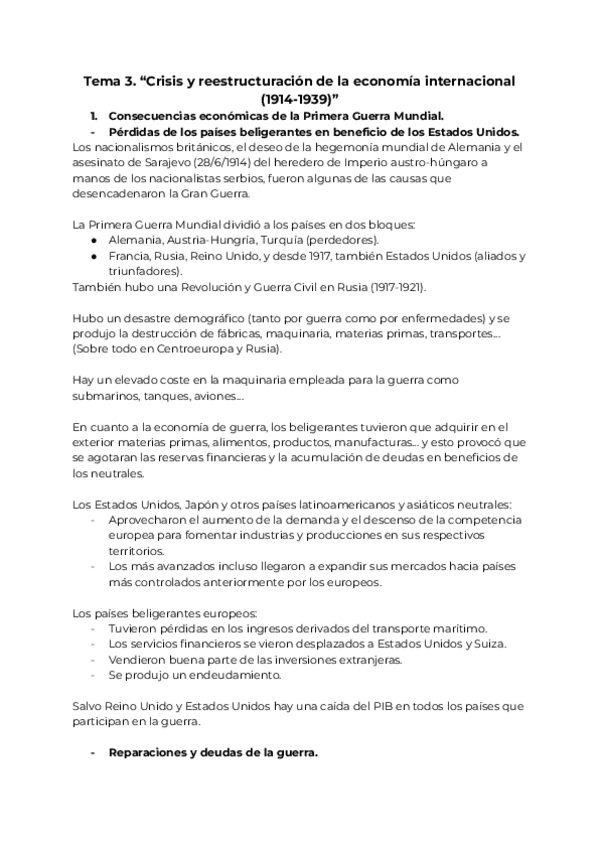 Tema 3. “Crisis y reestructuración de la economía internacional (1914-1939)”

1. Consecuencias económicas de la Primera Guerra Mundial.

- Pérdidas de los países beligerantes en beneficio de los Estados Unidos.

Los nacionalismos británicos, el deseo de la hegemonía mundial de Alemania y el asesinato de Sarajevo (28/6/1914) del heredero de Imperio austro-húngaro a manos de los nacionalistas serbios, fueron algunas de las causas que desencadenaron la Gran Guerra.

La Primera Guerra Mundial dividió a los países en dos bloques:
● Alemania, Austria-Hungría, Turquía (perdedores).
● Francia, Rusia, Reino Unido, y desde 1917, también Estados Unidos (aliados y triunfadores).
También hubo una Revolución y Guerra Civil en Rusia (1917-1921).

Hubo un desastre demográfico (tanto por guerra como por enfermedades) y se produjo la destrucción de fábricas, maquinaria, materias primas, transportes... (Sobre todo en Centroeuropa y Rusia).

Hay un elevado coste en la maquinaria empleada para la guerra como submarinos, tanques, aviones...

En cuanto a la economía de guerra, los beligerantes tuvieron que adquirir en el exterior materias primas, alimentos, productos, manufacturas... y esto provocó que se agotaran las reservas financieras y la acumulación de deudas en beneficios de los neutrales.

Los Estados Unidos, Japón y otros países latinoamericanos y asiáticos neutrales:
- Aprovecharon el aumento de la demanda y el descenso de la competencia europea para fomentar industrias y producciones en sus respectivos territorios.
- Los más avanzados incluso llegaron a expandir sus mercados hacia países más controlados anteriormente por los europeos.

Los países beligerantes europeos:
- Tuvieron pérdidas en los ingresos derivados del transporte marítimo.
- Los servicios financieros se vieron desplazados a Estados Unidos y Suiza.
- Vendieron buena parte de las inversiones extranjeras.
- Se produjo un endeudamiento.

Salvo Reino Unido y Estados Unidos hay una caída del PIB en todos los países que participan en la guerra.

- Reparaciones y deudas de la guerra.